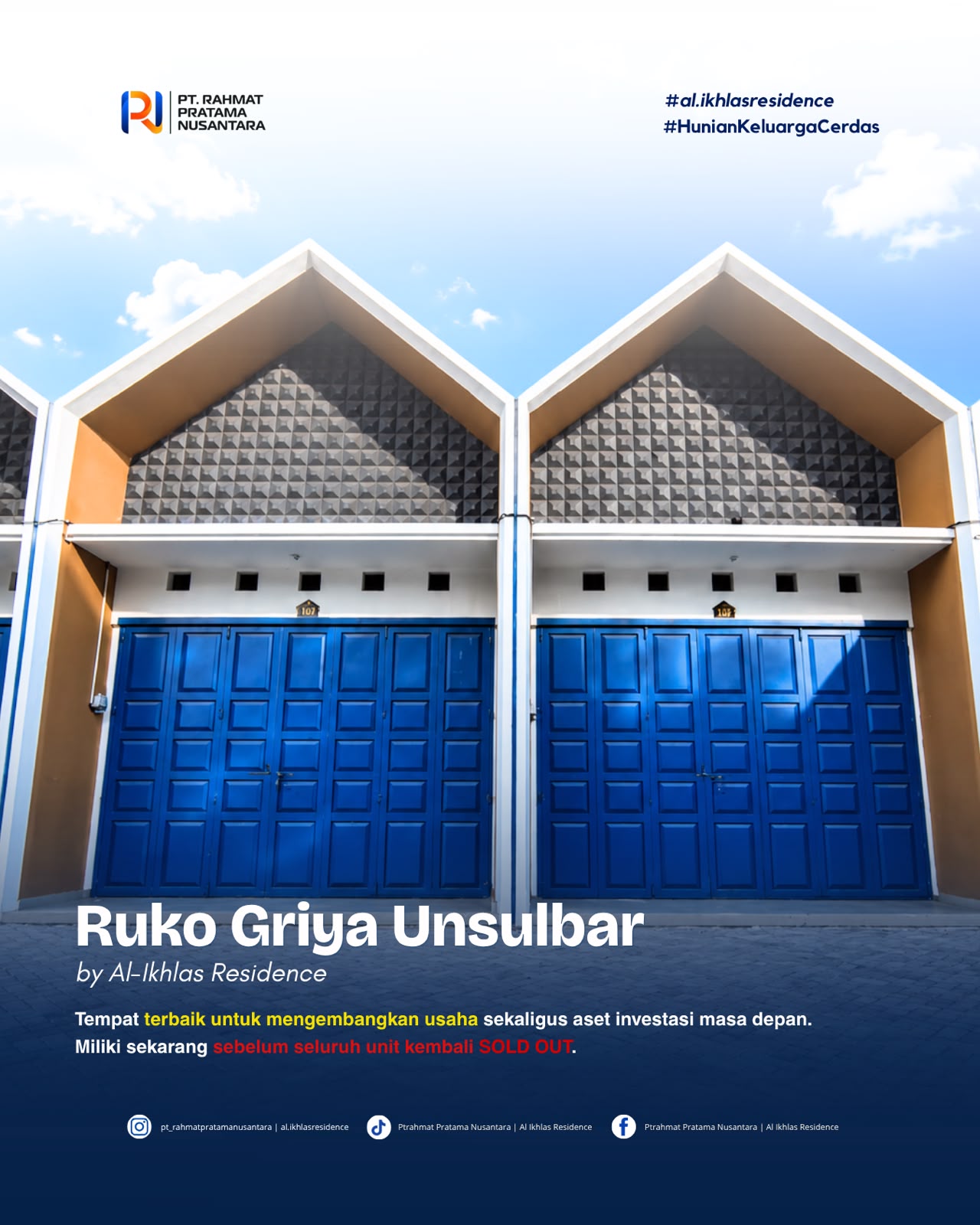 PT. RAHMAT PRATAMA NUSANTARA

#al.ikhlasresidence
#HunianKeluargaCerdas

107

108

Ruko Griya Unsulbar
by Al-Ikhlas Residence

Tempat terbaik untuk mengembangkan usaha sekaligus aset investasi masa depan.
Miliki sekarang sebelum seluruh unit kembali SOLD OUT.

pt_rahmatpratamanusantara | al.ikhlasresidence   Ptrahmat Pratama Nusantara | Al Ikhlas Residence   Ptrahmat Pratama Nusantara | Al Ikhlas Residence